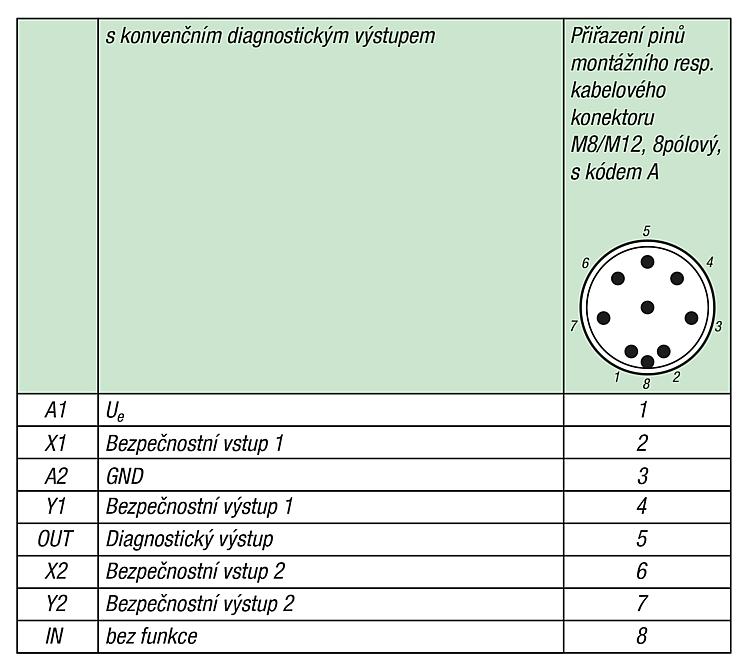 | | s konvenčním diagnostickým výstupem | Přiřazení pinů montážního resp. kabelového konektoru M8/M12, 8pólový, s kódem A 5 6 4 7 3 1 8 2 |
|---|---|---|
| A1 | $U_e$ | 1 |
| X1 | Bezpečnostní vstup 1 | 2 |
| A2 | GND | 3 |
| Y1 | Bezpečnostní výstup 1 | 4 |
| OUT | Diagnostický výstup | 5 |
| X2 | Bezpečnostní vstup 2 | 6 |
| Y2 | Bezpečnostní výstup 2 | 7 |
| IN | bez funkce | 8 |